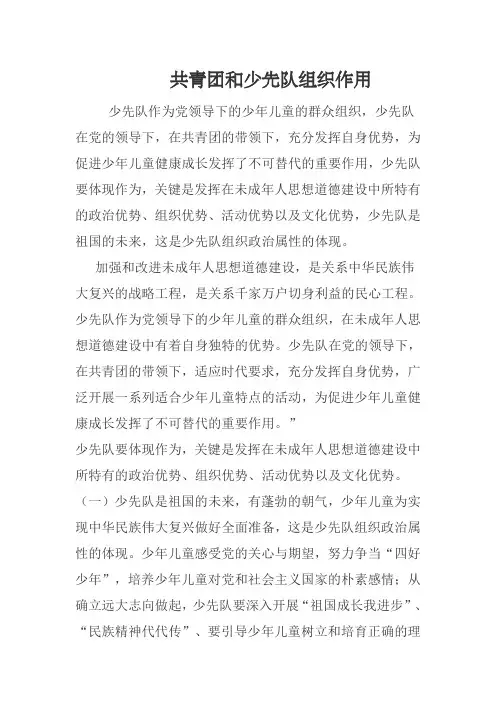 共青团和少先队组织作用

少先队作为党领导下的少年儿童的群众组织，少先队在党的领导下，在共青团的带领下，充分发挥自身优势，为促进少年儿童健康成长发挥了不可替代的重要作用，少先队要体现作为，关键是发挥在未成年人思想道德建设中所特有的政治优势、组织优势、活动优势以及文化优势，少先队是祖国的未来，这是少先队组织政治属性的体现。

加强和改进未成年人思想道德建设，是关系中华民族伟大复兴的战略工程，是关系千家万户切身利益的民心工程。少先队作为党领导下的少年儿童的群众组织，在未成年人思想道德建设中有着自身独特的优势。少先队在党的领导下，在共青团的带领下，适应时代要求，充分发挥自身优势，广泛开展一系列适合少年儿童特点的活动，为促进少年儿童健康成长发挥了不可替代的重要作用。”

少先队要体现作为，关键是发挥在未成年人思想道德建设中所特有的政治优势、组织优势、活动优势以及文化优势。

（一）少先队是祖国的未来，有蓬勃的朝气，少年儿童为实现中华民族伟大复兴做好全面准备，这是少先队组织政治属性的体现。少年儿童感受党的关心与期望，努力争当“四好少年”，培养少年儿童对党和社会主义国家的朴素感情；从确立远大志向做起，少先队要深入开展“祖国成长我进步”、“民族精神代代传”、要引导少年儿童树立和培育正确的理